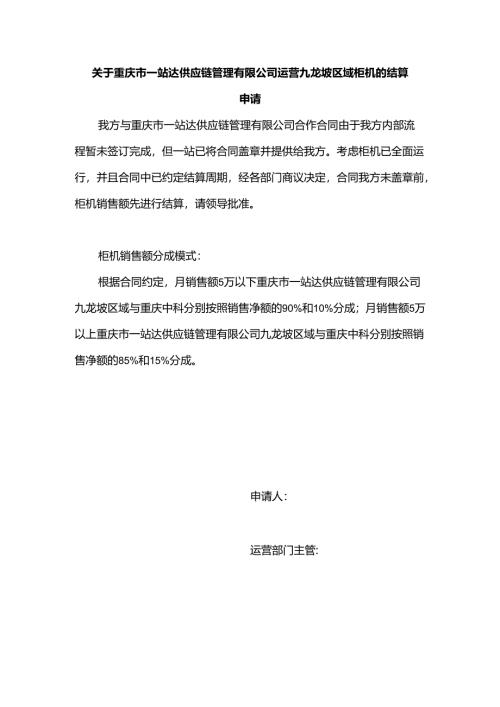 关于重庆市一站达供应链管理有限公司运营九龙坡区域柜机的结算申请

我方与重庆市一站达供应链管理有限公司合作合同由于我方内部流程暂未签订完成，但一站已将合同盖章并提供给我方。考虑柜机已全面运行，并且合同中已约定结算周期，经各部门商议决定，合同我方未盖章前，柜机销售额先进行结算，请领导批准。

柜机销售额分成模式：

根据合同约定，月销售额5万以下重庆市一站达供应链管理有限公司九龙坡区域与重庆中科分别按照销售净额的90%和10%分成；月销售额5万以上重庆市一站达供应链管理有限公司九龙坡区域与重庆中科分别按照销售净额的85%和15%分成。

申请人：

运营部门主管: